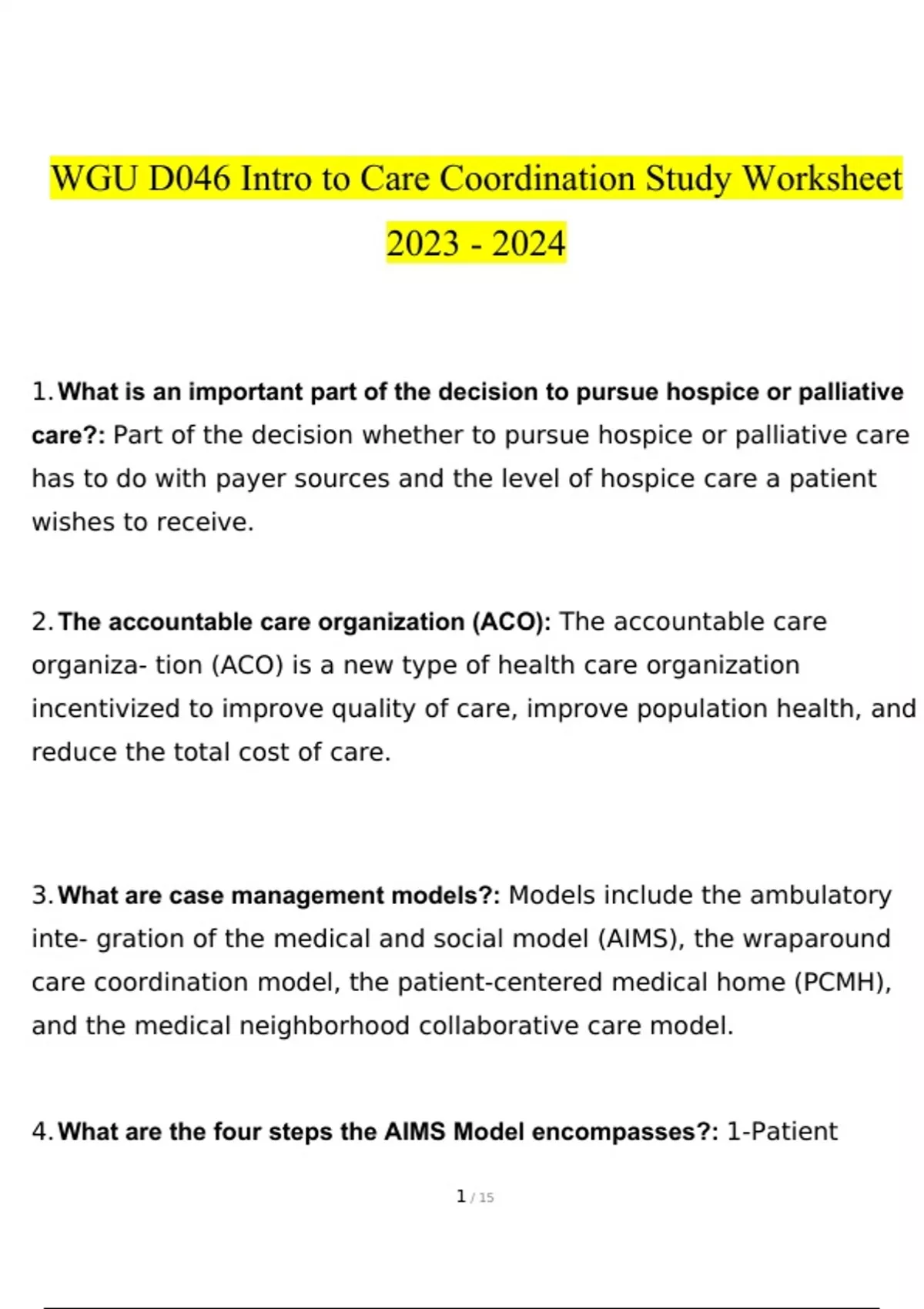 WGU D046 Intro to Care Coordination Study Worksheet 2023 - 2024

1. What is an important part of the decision to pursue hospice or palliative care?: Part of the decision whether to pursue hospice or palliative care has to do with payer sources and the level of hospice care a patient wishes to receive.

2. The accountable care organization (ACO): The accountable care organiza- tion (ACO) is a new type of health care organization incentivized to improve quality of care, improve population health, and reduce the total cost of care.

3. What are case management models?: Models include the ambulatory inte- gration of the medical and social model (AIMS), the wraparound care coordination model, the patient-centered medical home (PCMH), and the medical neighborhood collaborative care model.

4. What are the four steps the AIMS Model encompasses?: 1-Patient

1 / 15